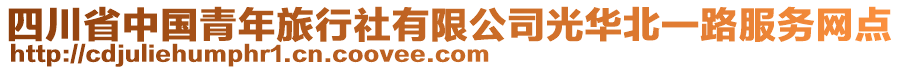 四川省中国青年旅行社有限公司光华北一路服务网点
http://cdjuliehumphr1.cn.coovee.com